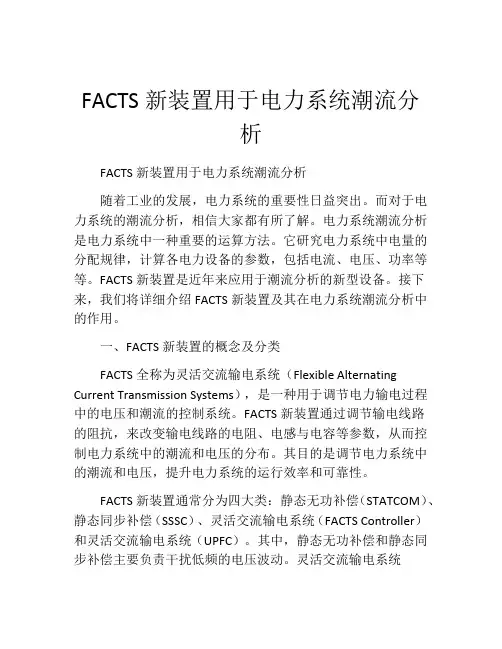 FACTS 新装置用于电力系统潮流分析

FACTS 新装置用于电力系统潮流分析

随着工业的发展，电力系统的重要性日益突出。而对于电力系统的潮流分析，相信大家都有所了解。电力系统潮流分析是电力系统中一种重要的运算方法。它研究电力系统中电量的分配规律，计算各电力设备的参数，包括电流、电压、功率等等。FACTS 新装置是近年来应用于潮流分析的新型设备。接下来，我们将详细介绍 FACTS 新装置及其在电力系统潮流分析中的作用。

一、FACTS 新装置的概念及分类

FACTS 全称为灵活交流输电系统（Flexible Alternating Current Transmission Systems），是一种用于调节电力输电过程中的电压和潮流的控制系统。FACTS 新装置通过调节输电线路的阻抗，来改变输电线路的电阻、电感与电容等参数，从而控制电力系统中的潮流和电压的分布。其目的是调节电力系统中的潮流和电压，提升电力系统的运行效率和可靠性。

FACTS 新装置通常分为四大类：静态无功补偿（STATCOM）、静态同步补偿（SSSC）、灵活交流输电系统（FACTS Controller）和灵活交流输电系统（UPFC）。其中，静态无功补偿和静态同步补偿主要负责干扰低频的电压波动。灵活交流输电系统